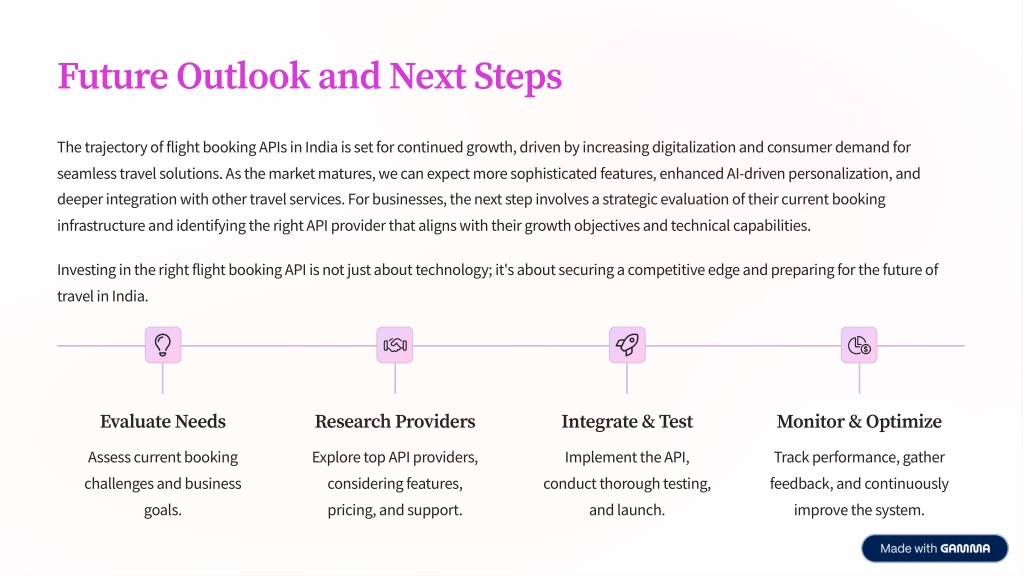 Future Outlook and Next Steps

The trajectory of flight booking APIs in India is set for continued growth, driven by increasing digitalization and consumer demand for seamless travel solutions. As the market matures, we can expect more sophisticated features, enhanced AI-driven personalization, and deeper integration with other travel services. For businesses, the next step involves a strategic evaluation of their current booking infrastructure and identifying the right API provider that aligns with their growth objectives and technical capabilities.

Investing in the right flight booking API is not just about technology; it's about securing a competitive edge and preparing for the future of travel in India.

Evaluate Needs

Assess current booking challenges and business goals.

Research Providers

Explore top API providers, considering features, pricing, and support.

Integrate & Test

Implement the API, conduct thorough testing, and launch.

Monitor & Optimize

Track performance, gather feedback, and continuously improve the system.

Made with GAMMA